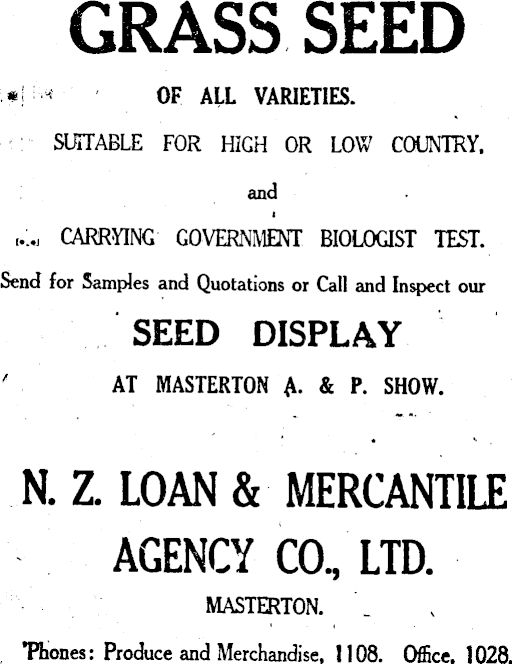 GRASS SEED

OF ALL VARIETIES.

SUITABLE FOR HIGH OR LOW COUNTRY,

and

CARRYING GOVERNMENT BIOLOGIST TEST.

Send for Samples and Quotations or Call and Inspect our

SEED DISPLAY

AT MASTERTON A. & P. SHOW.

N. Z. LOAN & MERCANTILE AGENCY CO., LTD.

MASTERTON.

'Phones: Produce and Merchandise, 1108. Office, 1028.